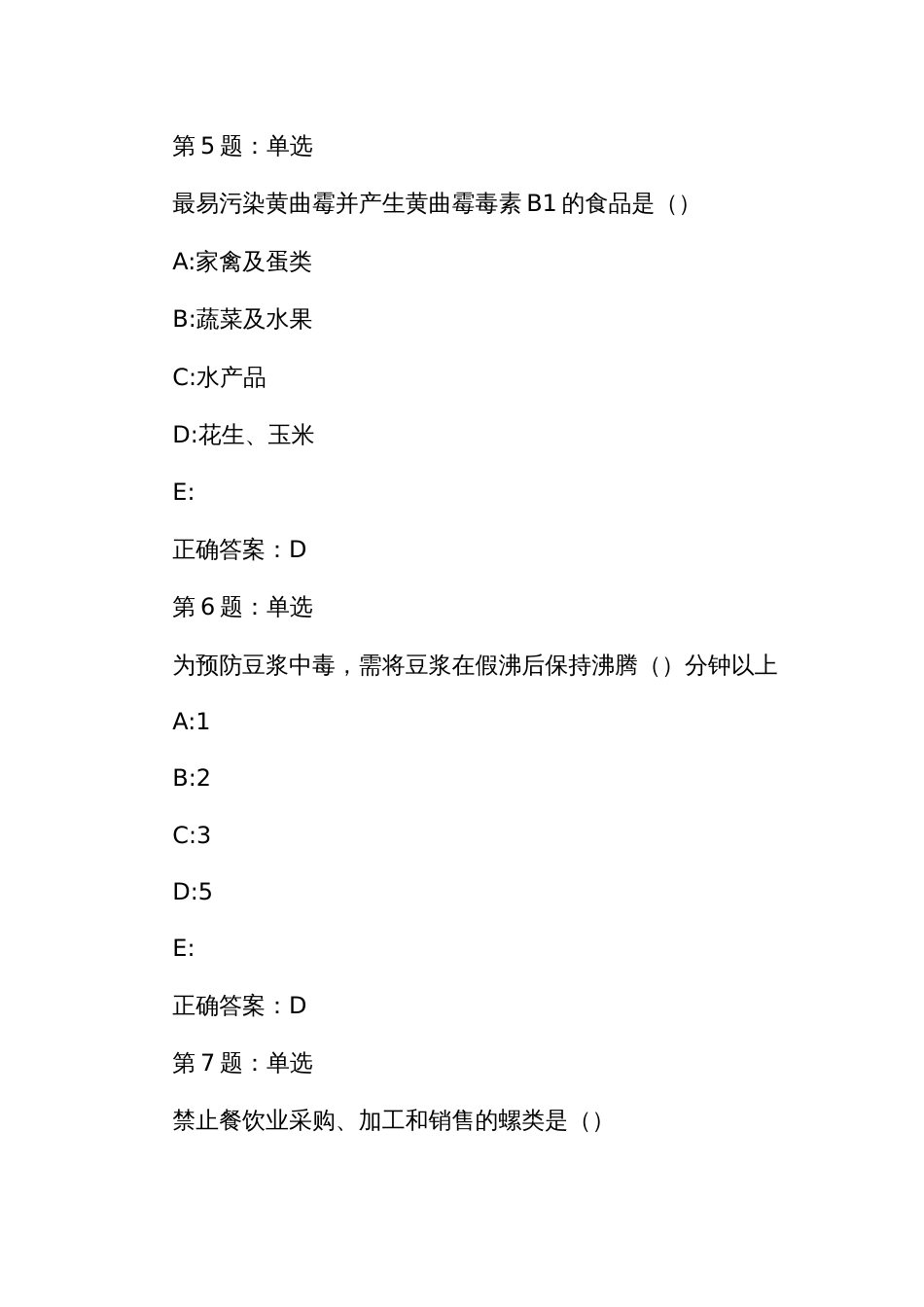 第 5 题：单选

最易污染黄曲霉并产生黄曲霉毒素 B1 的食品是（）

A:家禽及蛋类

B:蔬菜及水果

C:水产品

D:花生、玉米

E:

正确答案：D

第 6 题：单选

为预防豆浆中毒，需将豆浆在假沸后保持沸腾（）分钟以上

A:1

B:2

C:3

D:5

E:

正确答案：D

第 7 题：单选

禁止餐饮业采购、加工和销售的螺类是（）